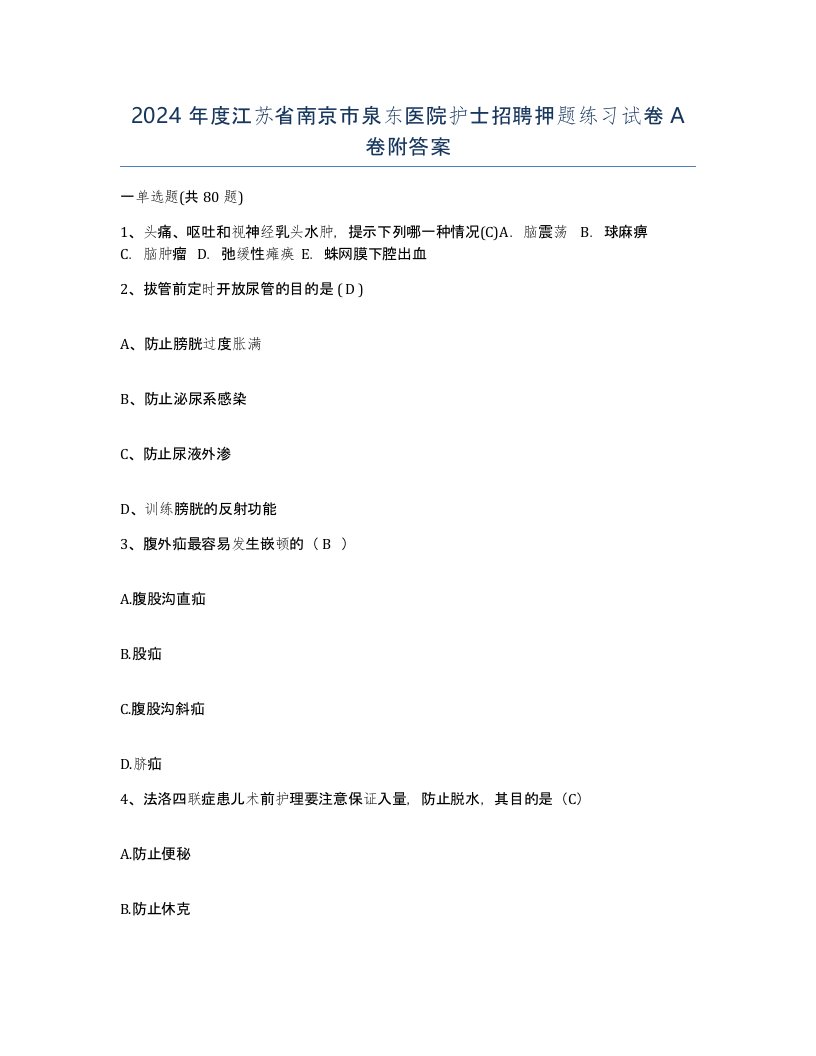 2024 年度江苏省南京市泉东医院护士招聘押题练习试卷 A 卷附答案

一单选题(共 80 题)

1、头痛、呕吐和视神经乳头水肿，提示下列哪一种情况(C)A. 脑震荡 B. 球麻痹 C. 脑肿瘤 D. 弛缓性瘫痪 E. 蛛网膜下腔出血

2、拔管前定时开放尿管的目的是 ( D )

A、防止膀胱过度胀满

B、防止泌尿系感染

C、防止尿液外渗

D、训练膀胱的反射功能

3、腹外疝最容易发生嵌顿的（ B ）

A.腹股沟直疝

B.股疝

C.腹股沟斜疝

D.脐疝

4、法洛四联症患儿术前护理要注意保证入量，防止脱水，其目的是（C）

A.防止便秘

B.防止休克